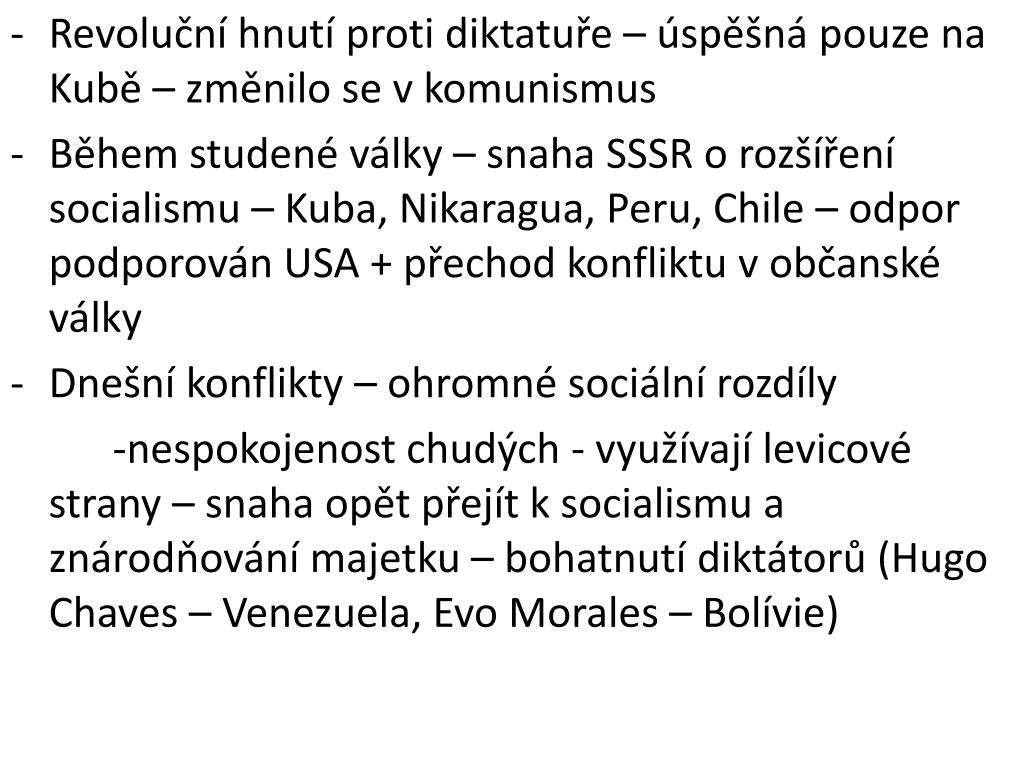 - Revoluční hnutí proti diktatuře – úspěšná pouze na Kubě – změnilo se v komunismus
- Během studené války – snaha SSSR o rozšíření socialismu – Kuba, Nikaragua, Peru, Chile – odpor podporován USA + přechod konfliktu v občanské války
- Dnešní konflikty – ohromné sociální rozdíly

-nespokojenost chudých - využívají levicové strany – snaha opět přejít k socialismu a znárodňování majetku – bohatnutí diktátorů (Hugo Chaves – Venezuela, Evo Morales – Bolívie)